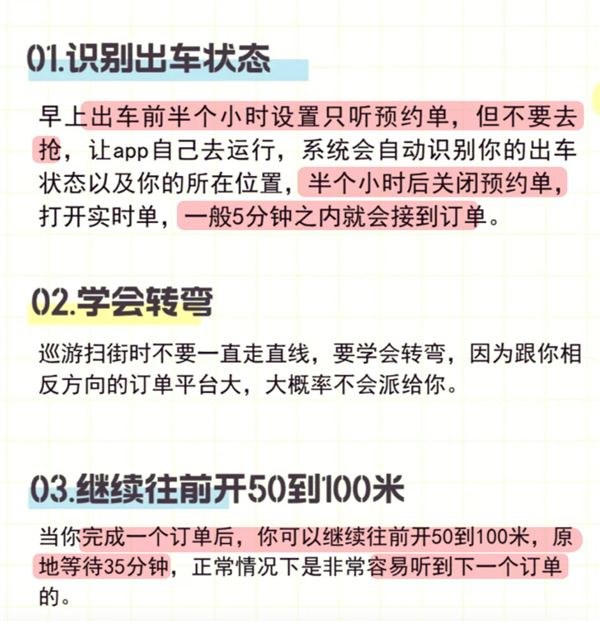 01.识别出车状态

早上出车前半个小时设置只听预约单，但不要去抢，让app自己去运行，系统会自动识别你的出车状态以及你的所在位置，半个小时后关闭预约单，打开实时单，一般5分钟之内就会接到订单。

02.学会转弯

巡游扫街时不要一直走直线，要学会转弯，因为跟你相反方向的订单平台大，大概率不会派给你。

03.继续往前开50到100米

当你完成一个订单后，你可以继续往前开50到100米，原地等待35分钟，正常情况下是非常容易听到下一个订单的。